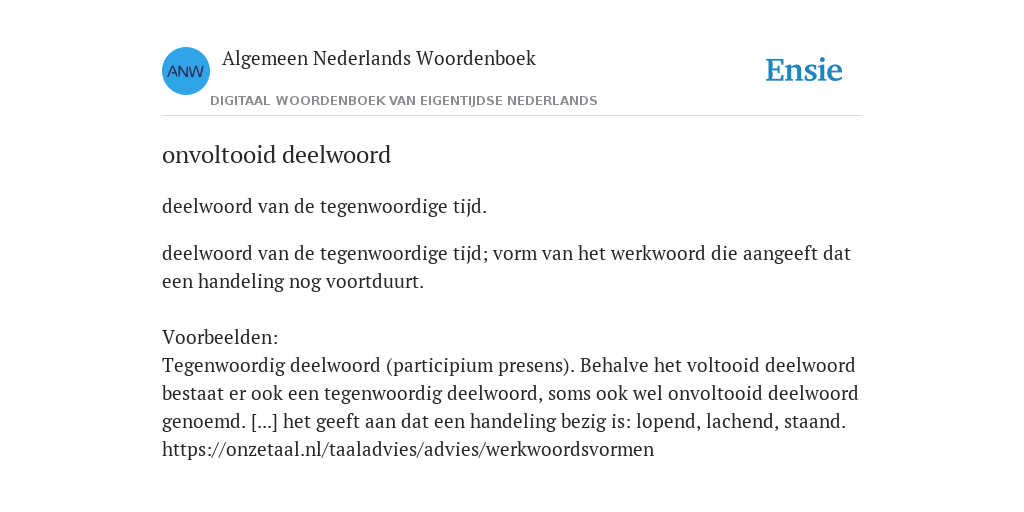 ANW

Algemeen Nederlands Woordenboek

DIGITAAL WOORDENBOEK VAN EIGENTIJDSE NEDERLANDS

Ensie

onvoltooid deelwoord

deelwoord van de tegenwoordige tijd.

deelwoord van de tegenwoordige tijd; vorm van het werkwoord die aangeeft dat een handeling nog voortduurt.

Voorbeelden:
Tegenwoordig deelwoord (participium presens). Behalve het voltooid deelwoord bestaat er ook een tegenwoordig deelwoord, soms ook wel onvoltooid deelwoord genoemd. [...] het geeft aan dat een handeling bezig is: lopend, lachend, staand. https://onzetaal.nl/taaladvies/advies/werkwoordsvormen